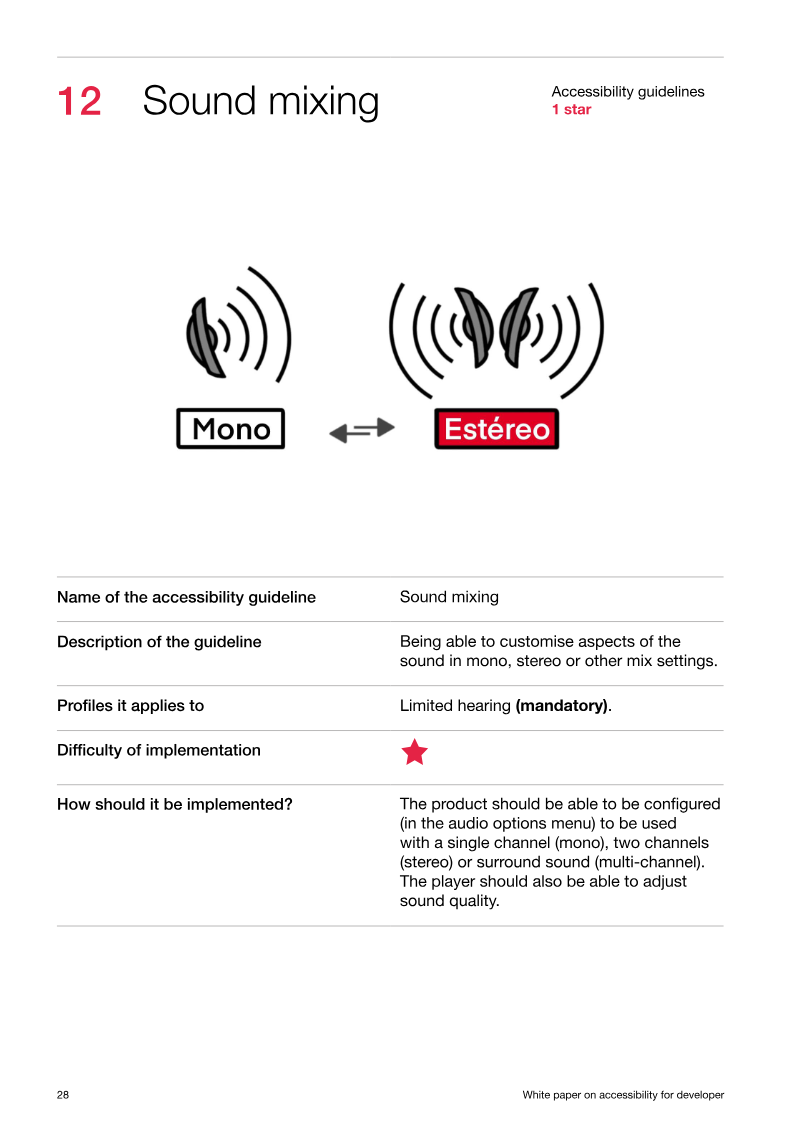 12 Sound mixing

Accessibility guidelines
1 star

Mono

Estéreo

Name of the accessibility guideline
Sound mixing

Description of the guideline
Being able to customise aspects of the sound in mono, stereo or other mix settings.

Profiles it applies to
Limited hearing (mandatory).

Difficulty of implementation

How should it be implemented?
The product should be able to be configured (in the audio options menu) to be used with a single channel (mono), two channels (stereo) or surround sound (multi-channel). The player should also be able to adjust sound quality.

28

White paper on accessibility for developer